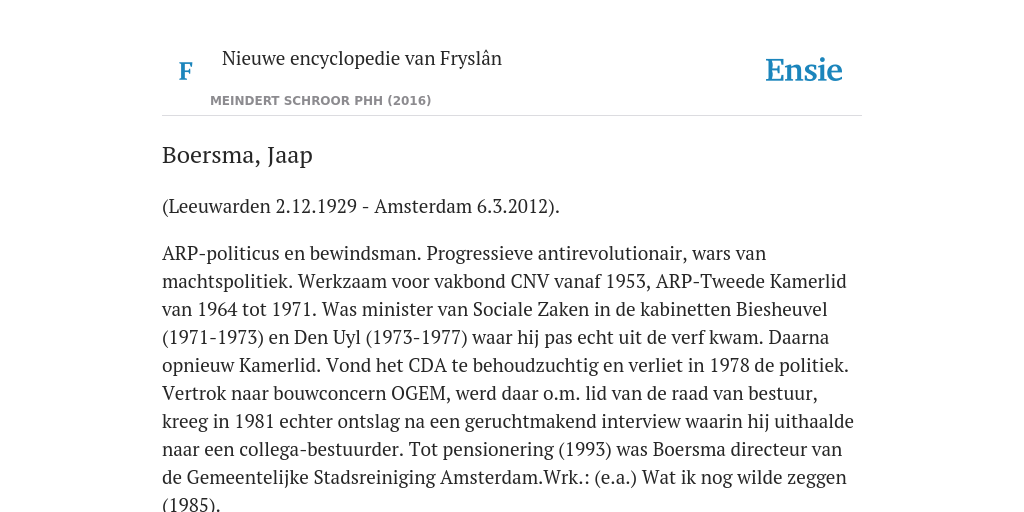 F

Nieuwe encyclopedie van Fryslân

MEINDERT SCHROOR PHH (2016)

Ensie

Boersma, Jaap

(Leeuwarden 2.12.1929 - Amsterdam 6.3.2012).

ARP-politicus en bewindsman. Progressieve antirevolutionair, wars van machtspolitiek. Werkzaam voor vakbond CNV vanaf 1953, ARP-Tweede Kamerlid van 1964 tot 1971. Was minister van Sociale Zaken in de kabinetten Biesheuvel (1971-1973) en Den Uyl (1973-1977) waar hij pas echt uit de verf kwam. Daarna opnieuw Kamerlid. Vond het CDA te behoudzuchtig en verliet in 1978 de politiek. Vertrok naar bouwconcern OGEM, werd daar o.m. lid van de raad van bestuur, kreeg in 1981 echter ontslag na een geruchtmakend interview waarin hij uithaalde naar een collega-bestuurder. Tot pensionering (1993) was Boersma directeur van de Gemeentelijke Stadsreiniging Amsterdam.Wrk.: (e.a.) Wat ik nog wilde zeggen (1985).